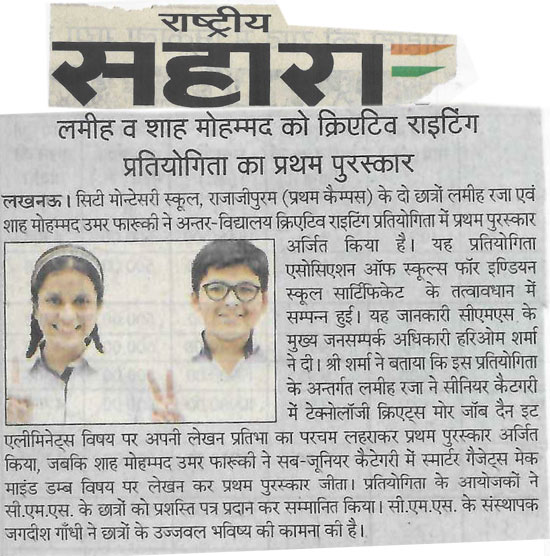 राष्ट्रीय
सहारा

लमीह व शाह मोहम्मद को क्रिएटिव राइटिंग प्रतियोगिता का प्रथम पुरस्कार

लखनऊ। सिटी मोन्टेसरी स्कूल, राजाजीपुरम (प्रथम कैम्पस) के दो छात्रों लमीह रजा एवं शाह मोहम्मद उमर फारूकी ने अन्तर-विद्यालय क्रिएटिव राइटिंग प्रतियोगिता में प्रथम पुरस्कार अर्जित किया है। यह प्रतियोगिता एसोसिएशन ऑफ स्कूल्स फॉर इण्डियन स्कूल सार्टिफिकेट के तत्वावधान में सम्पन्न हुई। यह जानकारी सीएमएस के मुख्य जनसम्पर्क अधिकारी हरिओम शर्मा ने दी। श्री शर्मा ने बताया कि इस प्रतियोगिता के अन्तर्गत लमीह रजा ने सीनियर कैटगरी में टेक्नोलॉजी क्रिएट्स मोर जॉब दैन इट एलीमिनेट्स विषय पर अपनी लेखन प्रतिभा का परचम लहराकर प्रथम पुरस्कार अर्जित किया, जबकि शाह मोहम्मद उमर फारूकी ने सब-जूनियर कैटेगरी में स्मार्टर गैजेट्स मेक माइंड डम्ब विषय पर लेखन कर प्रथम पुरस्कार जीता। प्रतियोगिता के आयोजकों ने सी.एम.एस. के छात्रों को प्रशस्ति पत्र प्रदान कर सम्मानित किया। सी.एम.एस. के संस्थापक जगदीश गाँधी ने छात्रों के उज्जवल भविष्य की कामना की है।